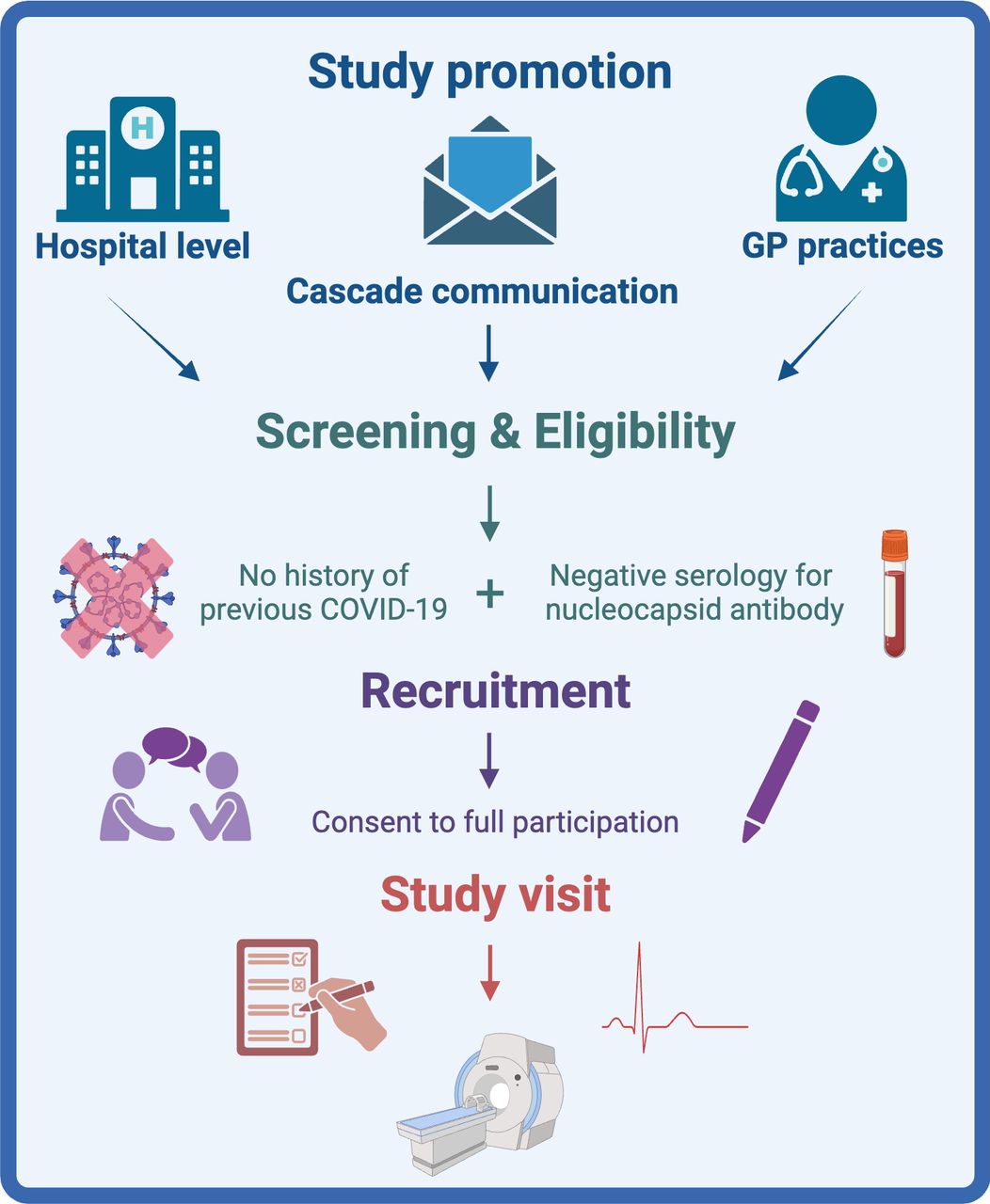 Study promotion

H

Hospital level

Cascade communication

GP practices

Screening & Eligibility

No history of previous COVID-19

+

Negative serology for nucleocapsid antibody

Recruitment

Consent to full participation

Study visit